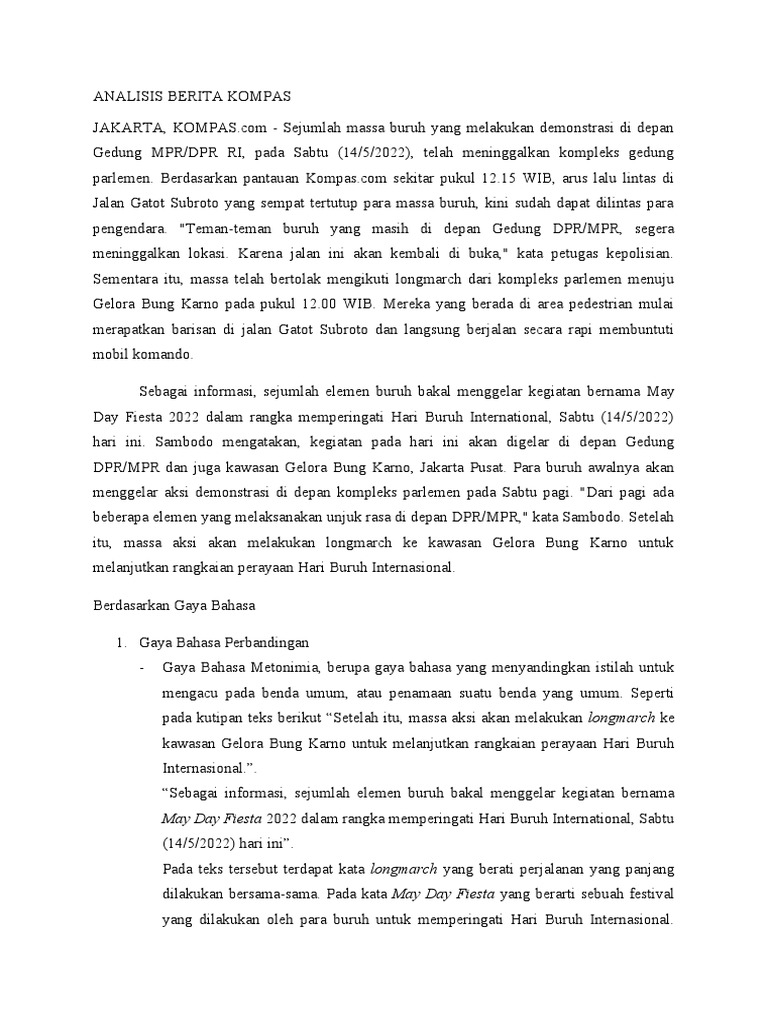 ANALISIS BERITA KOMPAS

JAKARTA, KOMPAS.com - Sejumlah massa buruh yang melakukan demonstrasi di depan Gedung MPR/DPR RI, pada Sabtu (14/5/2022), telah meninggalkan kompleks gedung parlemen. Berdasarkan pantauan Kompas.com sekitar pukul 12.15 WIB, arus lalu lintas di Jalan Gatot Subroto yang sempat tertutup para massa buruh, kini sudah dapat dilintas para pengendara. "Teman-teman buruh yang masih di depan Gedung DPR/MPR, segera meninggalkan lokasi. Karena jalan ini akan kembali di buka," kata petugas kepolisian. Sementara itu, massa telah bertolak mengikuti longmarch dari kompleks parlemen menuju Gelora Bung Karno pada pukul 12.00 WIB. Mereka yang berada di area pedestrian mulai merapatkan barisan di jalan Gatot Subroto dan langsung berjalan secara rapi membuntuti mobil komando.

Sebagai informasi, sejumlah elemen buruh bakal menggelar kegiatan bernama May Day Fiesta 2022 dalam rangka memperingati Hari Buruh International, Sabtu (14/5/2022) hari ini. Sambodo mengatakan, kegiatan pada hari ini akan digelar di depan Gedung DPR/MPR dan juga kawasan Gelora Bung Karno, Jakarta Pusat. Para buruh awalnya akan menggelar aksi demonstrasi di depan kompleks parlemen pada Sabtu pagi. "Dari pagi ada beberapa elemen yang melaksanakan unjuk rasa di depan DPR/MPR," kata Sambodo. Setelah itu, massa aksi akan melakukan longmarch ke kawasan Gelora Bung Karno untuk melanjutkan rangkaian perayaan Hari Buruh Internasional.

Berdasarkan Gaya Bahasa

1. Gaya Bahasa Perbandingan
- Gaya Bahasa Metonimia, berupa gaya bahasa yang menyandingkan istilah untuk mengacu pada benda umum, atau penamaan suatu benda yang umum. Seperti pada kutipan teks berikut “Setelah itu, massa aksi akan melakukan longmarch ke kawasan Gelora Bung Karno untuk melanjutkan rangkaian perayaan Hari Buruh Internasional.”.
“Sebagai informasi, sejumlah elemen buruh bakal menggelar kegiatan bernama May Day Fiesta 2022 dalam rangka memperingati Hari Buruh International, Sabtu (14/5/2022) hari ini”.
Pada teks tersebut terdapat kata longmarch yang berati perjalanan yang panjang dilakukan bersama-sama. Pada kata May Day Fiesta yang berarti sebuah festival yang dilakukan oleh para buruh untuk memperingati Hari Buruh Internasional.